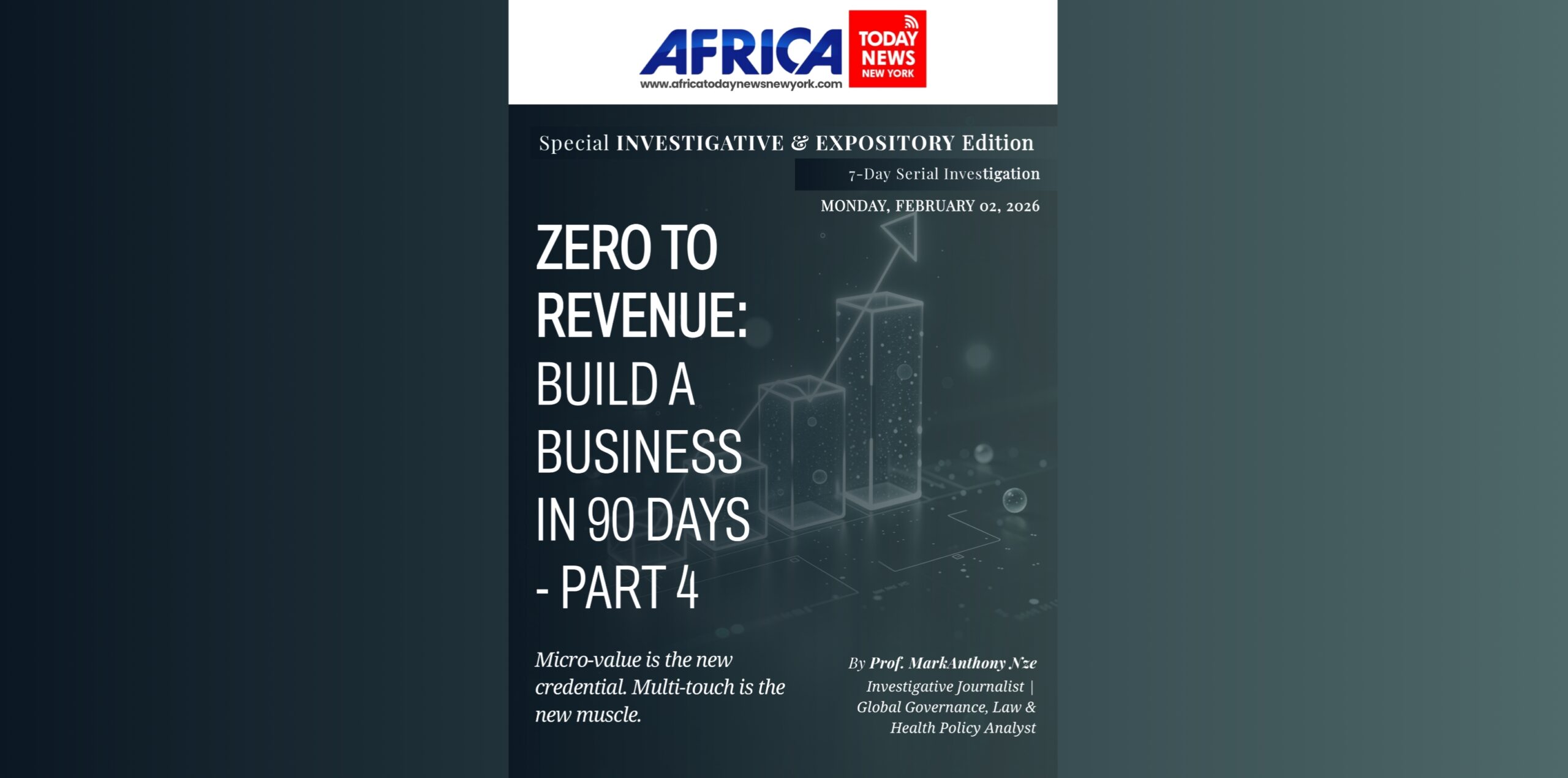 AFRICA TODAY NEWS NEW YORK
www.africatodaynewsnewyork.com

Special INVESTIGATIVE & EXPOSITORY Edition

7-Day Serial Investigation

MONDAY, FEBRUARY 02, 2026

ZERO TO REVENUE: BUILD A BUSINESS IN 90 DAYS - PART 4

Micro-value is the new credential. Multi-touch is the new muscle.

By Prof. MarkAnthony Nze
Investigative Journalist | Global Governance, Law & Health Policy Analyst